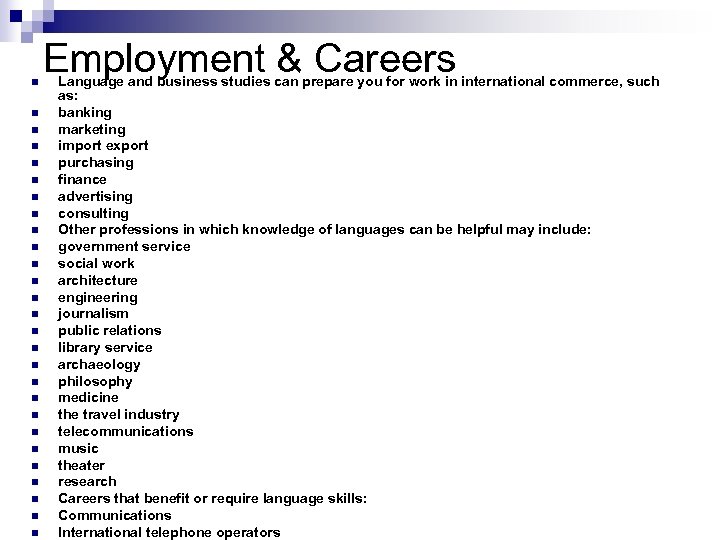 Employment & Careers

- Language and business studies can prepare you for work in international commerce, such as:
- banking
- marketing
- import export
- purchasing
- finance
- advertising
- consulting
- Other professions in which knowledge of languages can be helpful may include:
- government service
- social work
- architecture
- engineering
- journalism
- public relations
- library service
- archaeology
- philosophy
- medicine
- the travel industry
- telecommunications
- music
- theater
- research
- Careers that benefit or require language skills:
- Communications
- International telephone operators